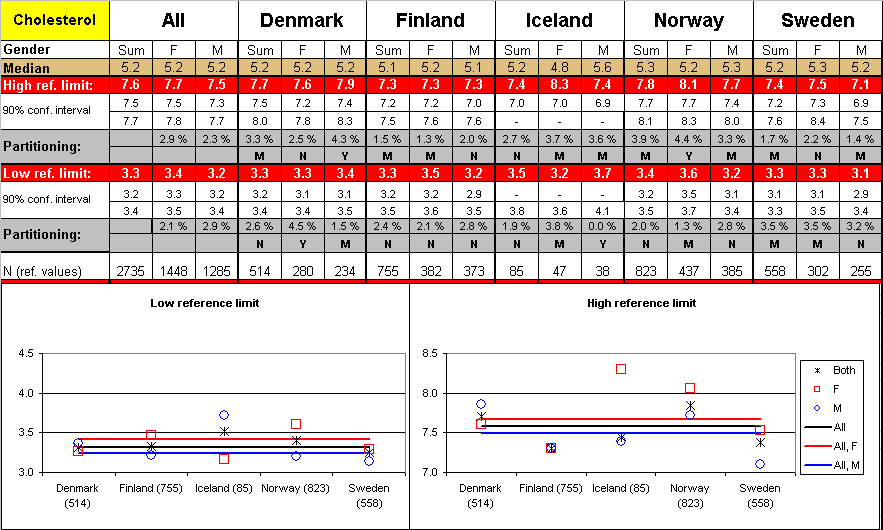 | Cholesterol | All | | | Denmark | | | Finland | | | Iceland | | | Norway | | | Sweden | | |
|---|---|---|---|---|---|---|---|---|---|---|---|---|---|---|---|---|---|---|
| Gender | Sum | F | M | Sum | F | M | Sum | F | M | Sum | F | M | Sum | F | M | Sum | F | M |
| Median | 5.2 | 5.2 | 5.2 | 5.2 | 5.2 | 5.2 | 5.1 | 5.2 | 5.1 | 5.2 | 4.8 | 5.6 | 5.3 | 5.2 | 5.3 | 5.2 | 5.3 | 5.2 |
| High ref. limit: | 7.6 | 7.7 | 7.5 | 7.7 | 7.6 | 7.9 | 7.3 | 7.3 | 7.3 | 7.4 | 8.3 | 7.4 | 7.8 | 8.1 | 7.7 | 7.4 | 7.5 | 7.1 |
| 90% conf. interval | 7.5 | 7.5 | 7.3 | 7.5 | 7.2 | 7.4 | 7.2 | 7.2 | 7.0 | 7.0 | 7.0 | 6.9 | 7.7 | 7.7 | 7.4 | 7.2 | 7.3 | 6.9 |
| | 7.7 | 7.8 | 7.7 | 8.0 | 7.8 | 8.3 | 7.5 | 7.6 | 7.6 | - | - | - | 8.1 | 8.3 | 8.0 | 7.6 | 8.4 | 7.5 |
| Partitioning: | | 2.9 % | 2.3 % | 3.3 % | 2.5 % | 4.3 % | 1.5 % | 1.3 % | 2.0 % | 2.7 % | 3.7 % | 3.6 % | 3.9 % | 4.4 % | 3.3 % | 1.7 % | 2.2 % | 1.4 % |
| | | | | M | N | Y | M | M | M | N | M | M | M | Y | M | M | N | M |
| Low ref. limit: | 3.3 | 3.4 | 3.2 | 3.3 | 3.3 | 3.4 | 3.3 | 3.5 | 3.2 | 3.5 | 3.2 | 3.7 | 3.4 | 3.6 | 3.2 | 3.3 | 3.3 | 3.1 |
| 90% conf. interval | 3.2 | 3.3 | 3.2 | 3.2 | 3.1 | 3.1 | 3.2 | 3.2 | 2.9 | - | - | - | 3.2 | 3.5 | 3.1 | 3.1 | 3.1 | 2.9 |
| | 3.4 | 3.5 | 3.4 | 3.4 | 3.4 | 3.5 | 3.5 | 3.6 | 3.5 | 3.8 | 3.6 | 4.1 | 3.5 | 3.7 | 3.4 | 3.3 | 3.5 | 3.4 |
| Partitioning: | | 2.1 % | 2.9 % | 2.6 % | 4.5 % | 1.5 % | 2.4 % | 2.1 % | 2.8 % | 1.9 % | 3.8 % | 0.0 % | 2.0 % | 1.3 % | 2.8 % | 3.5 % | 3.5 % | 3.2 % |
| | | | | N | Y | M | N | N | N | N | M | Y | N | M | N | M | M | N |
| N (ref. values) | 2735 | 1448 | 1285 | 514 | 280 | 234 | 755 | 382 | 373 | 85 | 47 | 38 | 823 | 437 | 385 | 558 | 302 | 255 |

Low reference limit
4.5
4.0
3.5
3.0
Denmark (514)
Finland (755)
Iceland (85)
Norway (823)
Sweden (558)

High reference limit
8.5
8.0
7.5
7.0
Denmark (514)
Finland (755)
Iceland (85)
Norway (823)
Sweden (558)

Both
F
M
All
All, F
All, M